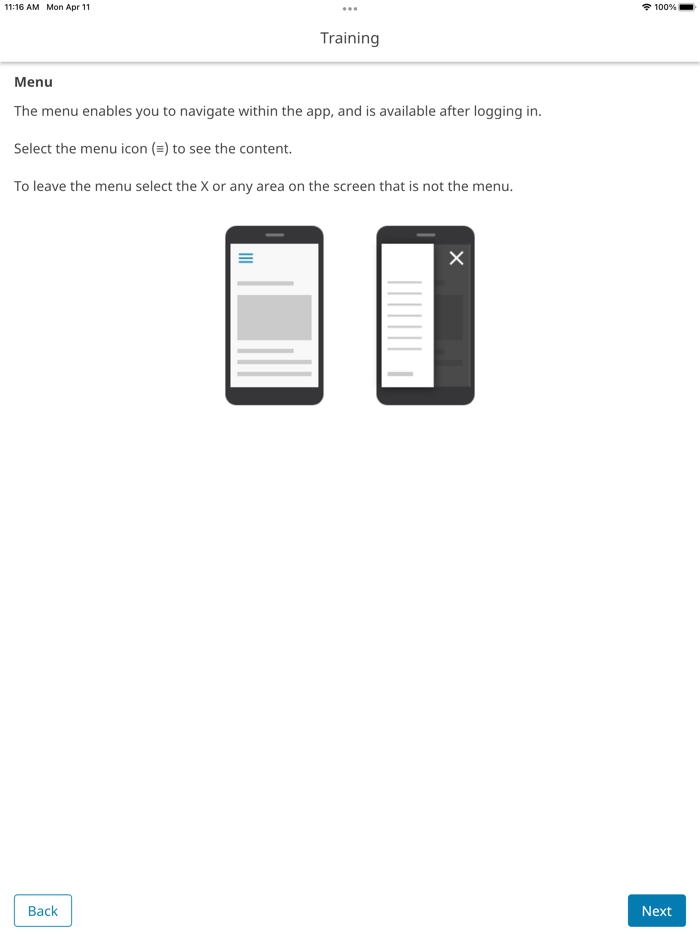 11:16 AM Mon Apr 11

100%

Training

Menu

The menu enables you to navigate within the app, and is available after logging in.

Select the menu icon (≡) to see the content.

To leave the menu select the X or any area on the screen that is not the menu.

Back

Next